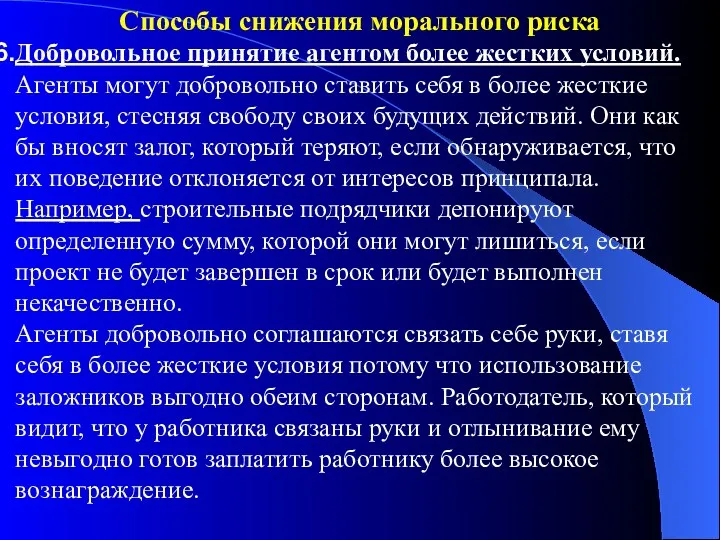 Способы снижения морального риска

6.Добровольное принятие агентом более жестких условий.

Агенты могут добровольно ставить себя в более жесткие условия, стесняя свободу своих будущих действий. Они как бы вносят залог, который теряют, если обнаруживается, что их поведение отклоняется от интересов принципала. Например, строительные подрядчики депонируют определенную сумму, которой они могут лишиться, если проект не будет завершен в срок или будет выполнен некачественно.

Агенты добровольно соглашаются связать себе руки, ставя себя в более жесткие условия потому что использование заложников выгодно обеим сторонам. Работодатель, который видит, что у работника связаны руки и отлынивание ему невыгодно готов заплатить работнику более высокое вознаграждение.